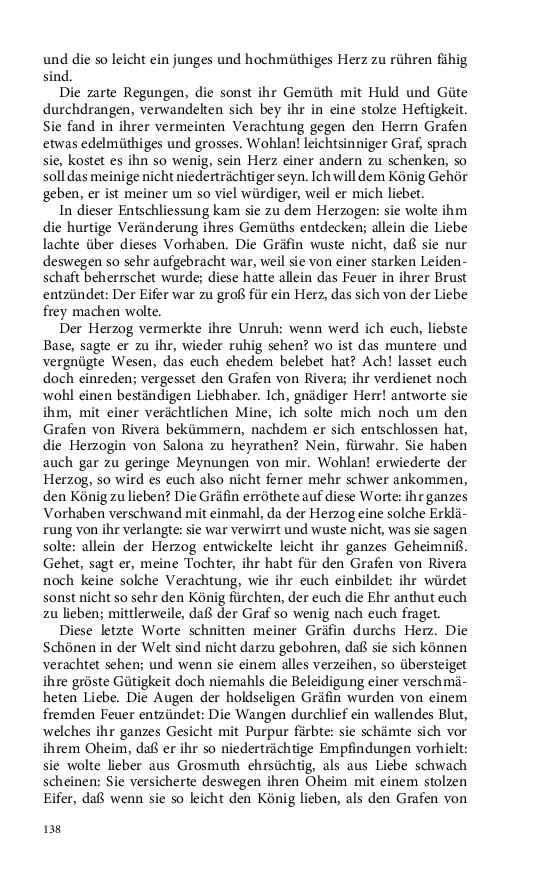 und die so leicht ein junges und hochmüthiges Herz zu rühren fähig sind.

Die zarte Regungen, die sonst ihr Gemüth mit Huld und Güte durchdrangen, verwandelten sich bey ihr in eine stolze Heftigkeit. Sie fand in ihrer vermeinten Verachtung gegen den Herrn Grafen etwas edelmüthiges und grosses. Wohlan! leichtsinniger Graf, sprach sie, kostet es ihn so wenig, sein Herz einer andern zu schenken, so soll das meinige nicht niederträchtiger seyn. Ich will dem König Gehör geben, er ist meiner um so viel würdiger, weil er mich liebet.

In dieser Entschliessung kam sie zu dem Herzogen: sie wolte ihm die hurtige Veränderung ihres Gemüths entdecken; allein die Liebe lachte über dieses Vorhaben. Die Gräfin wuste nicht, daß sie nur deswegen so sehr aufgebracht war, weil sie von einer starken Leidenschaft beherrschet wurde; diese hatte allein das Feuer in ihrer Brust entzündet: Der Eifer war zu groß für ein Herz, das sich von der Liebe frey machen wolte.

Der Herzog vermerkte ihre Unruh: wenn werd ich euch, liebste Base, sagte er zu ihr, wieder ruhig sehen? wo ist das muntere und vergnügte Wesen, das euch ehedem belebet hat? Ach! lasset euch doch einreden; vergesset den Grafen von Rivera; ihr verdienet noch wohl einen beständigen Liebhaber. Ich, gnädiger Herr! antworte sie ihm, mit einer verächtlichen Mine, ich solte mich noch um den Grafen von Rivera bekümmern, nachdem er sich entschlossen hat, die Herzogin von Salona zu heyrathen? Nein, fürwahr. Sie haben auch gar zu geringe Meynungen von mir. Wohlan! erwiederte der Herzog, so wird es euch also nicht ferner mehr schwer ankommen, den König zu lieben? Die Gräfin erröthete auf diese Worte: ihr ganzes Vorhaben verschwand mit einmahl, da der Herzog eine solche Erklärung von ihr verlangte: sie war verwirrt und wuste nicht, was sie sagen solte: allein der Herzog entwickelte leicht ihr ganzes Geheimniß. Gehet, sagt er, meine Tochter, ihr habt für den Grafen von Rivera noch keine solche Verachtung, wie ihr euch einbildet: ihr würdet sonst nicht so sehr den König fürchten, der euch die Ehr anthut euch zu lieben; mittlerweile, daß der Graf so wenig nach euch fraget.

Diese letzte Worte schnitten meiner Gräfin durchs Herz. Die Schönen in der Welt sind nicht darzu gebohren, daß sie sich können verachtet sehen; und wenn sie einem alles verzeihen, so übersteiget ihre gröste Gütigkeit doch niemahls die Beleidigung einer verschmäheten Liebe. Die Augen der holdseligen Gräfin wurden von einem fremden Feuer entzündet: Die Wangen durchlief ein wallendes Blut, welches ihr ganzes Gesicht mit Purpur färbte: sie schämte sich vor ihrem Oheim, daß er ihr so niederträchtige Empfindungen vorhielt: sie wolte lieber aus Grosmuth ehrsüchtig, als aus Liebe schwach scheinen: Sie versicherte deswegen ihren Oheim mit einem stolzen Eifer, daß wenn sie so leicht den König lieben, als den Grafen von

138